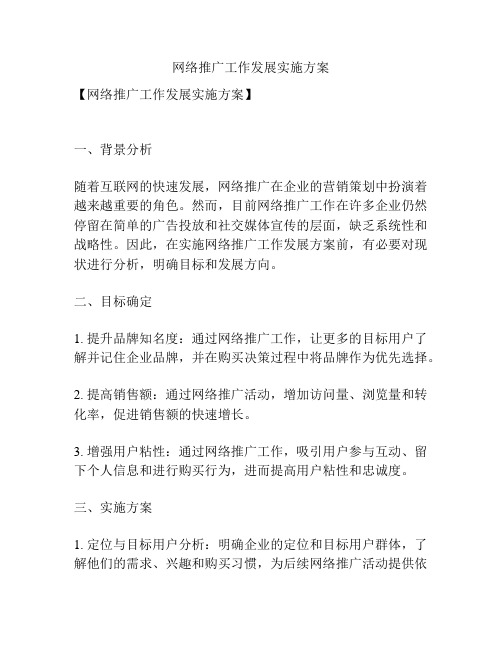 网络推广工作发展实施方案

【网络推广工作发展实施方案】

一、背景分析

随着互联网的快速发展，网络推广在企业的营销策划中扮演着越来越重要的角色。然而，目前网络推广工作在许多企业仍然停留在简单的广告投放和社交媒体宣传的层面，缺乏系统性和战略性。因此，在实施网络推广工作发展方案前，有必要对现状进行分析，明确目标和发展方向。

二、目标确定

1. 提升品牌知名度：通过网络推广工作，让更多的目标用户了解并记住企业品牌，并在购买决策过程中将品牌作为优先选择。

2. 提高销售额：通过网络推广活动，增加访问量、浏览量和转化率，促进销售额的快速增长。

3. 增强用户粘性：通过网络推广工作，吸引用户参与互动、留下个人信息和进行购买行为，进而提高用户粘性和忠诚度。

三、实施方案

1. 定位与目标用户分析：明确企业的定位和目标用户群体，了解他们的需求、兴趣和购买习惯，为后续网络推广活动提供依